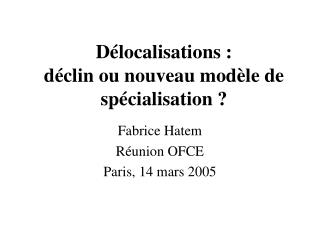 Délocalisations : déclin ou nouveau modèle de spécialisation ?

Fabrice Hatem

Réunion OFCE

Paris, 14 mars 2005